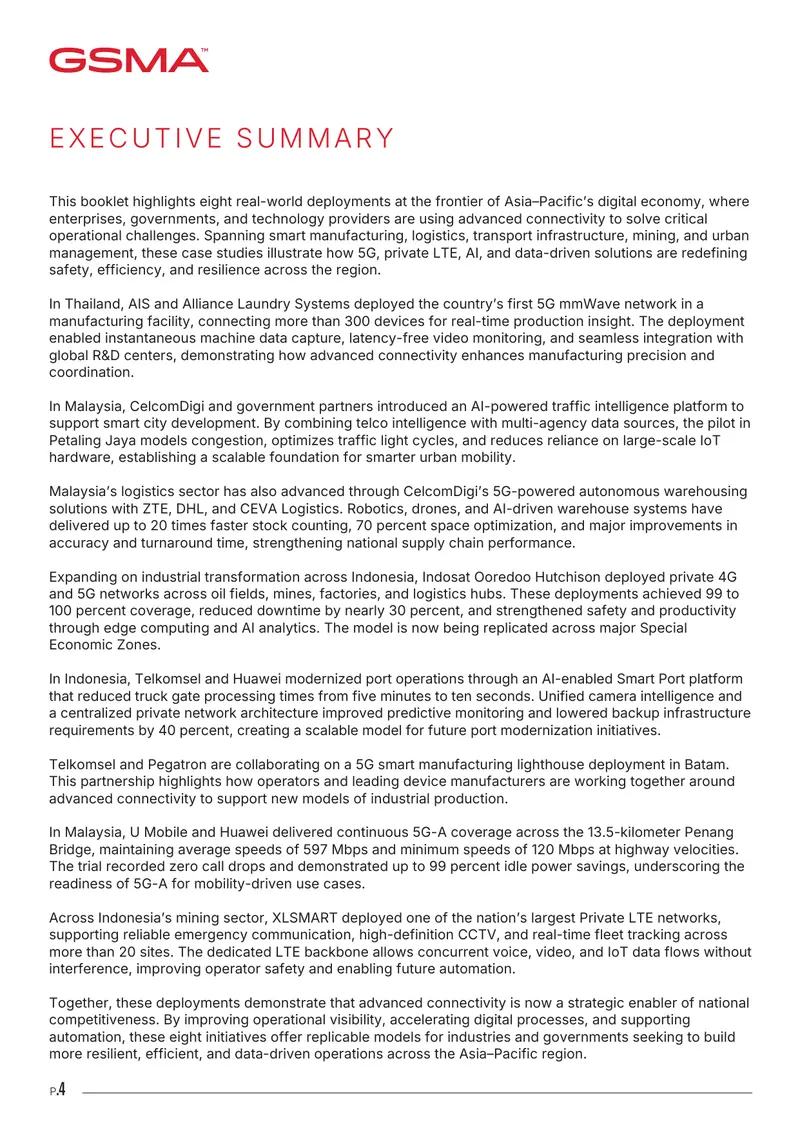 GSMA™

EXECUTIVE SUMMARY

This booklet highlights eight real-world deployments at the frontier of Asia–Pacific's digital economy, where enterprises, governments, and technology providers are using advanced connectivity to solve critical operational challenges. Spanning smart manufacturing, logistics, transport infrastructure, mining, and urban management, these case studies illustrate how 5G, private LTE, AI, and data-driven solutions are redefining safety, efficiency, and resilience across the region.

In Thailand, AIS and Alliance Laundry Systems deployed the country's first 5G mmWave network in a manufacturing facility, connecting more than 300 devices for real-time production insight. The deployment enabled instantaneous machine data capture, latency-free video monitoring, and seamless integration with global R&D centers, demonstrating how advanced connectivity enhances manufacturing precision and coordination.

In Malaysia, CelcomDigi and government partners introduced an AI-powered traffic intelligence platform to support smart city development. By combining telco intelligence with multi-agency data sources, the pilot in Petaling Jaya models congestion, optimizes traffic light cycles, and reduces reliance on large-scale IoT hardware, establishing a scalable foundation for smarter urban mobility.

Malaysia's logistics sector has also advanced through CelcomDigi's 5G-powered autonomous warehousing solutions with ZTE, DHL, and CEVA Logistics. Robotics, drones, and AI-driven warehouse systems have delivered up to 20 times faster stock counting, 70 percent space optimization, and major improvements in accuracy and turnaround time, strengthening national supply chain performance.

Expanding on industrial transformation across Indonesia, Indosat Ooredoo Hutchison deployed private 4G and 5G networks across oil fields, mines, factories, and logistics hubs. These deployments achieved 99 to 100 percent coverage, reduced downtime by nearly 30 percent, and strengthened safety and productivity through edge computing and AI analytics. The model is now being replicated across major Special Economic Zones.

In Indonesia, Telkomsel and Huawei modernized port operations through an AI-enabled Smart Port platform that reduced truck gate processing times from five minutes to ten seconds. Unified camera intelligence and a centralized private network architecture improved predictive monitoring and lowered backup infrastructure requirements by 40 percent, creating a scalable model for future port modernization initiatives.

Telkomsel and Pegatron are collaborating on a 5G smart manufacturing lighthouse deployment in Batam. This partnership highlights how operators and leading device manufacturers are working together around advanced connectivity to support new models of industrial production.

In Malaysia, U Mobile and Huawei delivered continuous 5G-A coverage across the 13.5-kilometer Penang Bridge, maintaining average speeds of 597 Mbps and minimum speeds of 120 Mbps at highway velocities. The trial recorded zero call drops and demonstrated up to 99 percent idle power savings, underscoring the readiness of 5G-A for mobility-driven use cases.

Across Indonesia's mining sector, XLSMART deployed one of the nation's largest Private LTE networks, supporting reliable emergency communication, high-definition CCTV, and real-time fleet tracking across more than 20 sites. The dedicated LTE backbone allows concurrent voice, video, and IoT data flows without interference, improving operator safety and enabling future automation.

Together, these deployments demonstrate that advanced connectivity is now a strategic enabler of national competitiveness. By improving operational visibility, accelerating digital processes, and supporting automation, these eight initiatives offer replicable models for industries and governments seeking to build more resilient, efficient, and data-driven operations across the Asia–Pacific region.

P.4